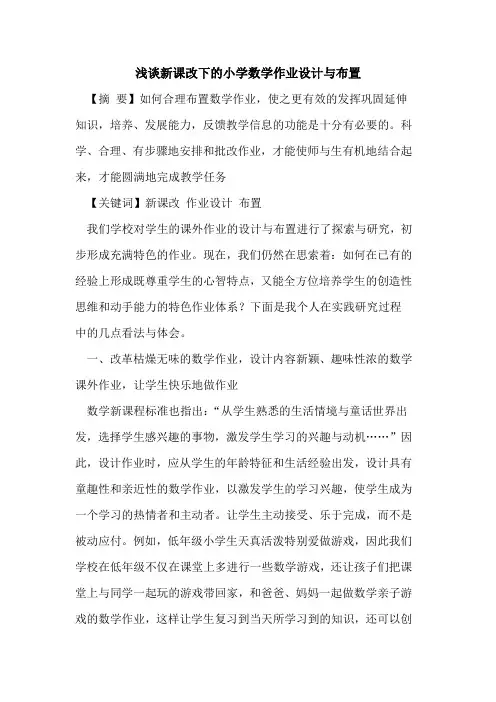 浅谈新课改下的小学数学作业设计与布置

【摘 要】如何合理布置数学作业，使之更有效的发挥巩固延伸知识，培养、发展能力，反馈教学信息的功能是十分有必要的。科学、合理、有步骤地安排和批改作业，才能使师与生有机地结合起来，才能圆满地完成教学任务

【关键词】新课改 作业设计 布置

我们学校对学生的课外作业的设计与布置进行了探索与研究，初步形成充满特色的作业。现在，我们仍然在思索着：如何在已有的经验上形成既尊重学生的心智特点，又能全方位培养学生的创造性思维和动手能力的特色作业体系？下面是我个人在实践研究过程中的几点看法与体会。

一、改革枯燥无味的数学作业，设计内容新颖、趣味性浓的数学课外作业，让学生快乐地做作业

数学新课程标准也指出：“从学生熟悉的生活情境与童话世界出发，选择学生感兴趣的事物，激发学生学习的兴趣与动机……”因此，设计作业时，应从学生的年龄特征和生活经验出发，设计具有童趣性和亲近性的数学作业，以激发学生的学习兴趣，使学生成为一个学习的热情者和主动者。让学生主动接受、乐于完成，而不是被动应付。例如，低年级小学生天真活泼特别爱做游戏，因此我们学校在低年级不仅在课堂上多进行一些数学游戏，还让孩子们把课堂上与同学一起玩的游戏带回家，和爸爸、妈妈一起做数学亲子游戏的数学作业，这样让学生复习到当天所学习到的知识，还可以创